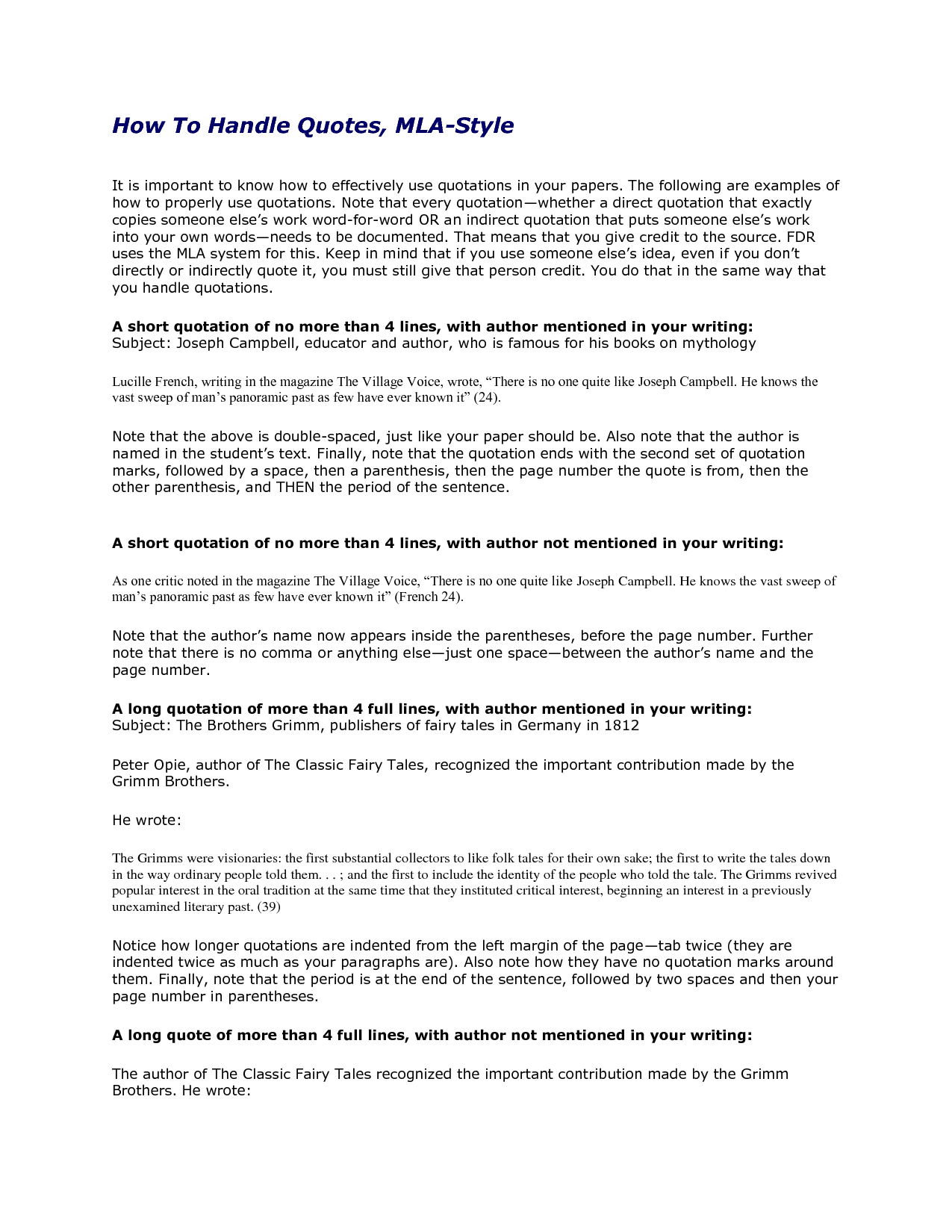 How To Handle Quotes, MLA-Style

It is important to know how to effectively use quotations in your papers. The following are examples of how to properly use quotations. Note that every quotation—whether a direct quotation that exactly copies someone else's work word-for-word OR an indirect quotation that puts someone else's work into your own words—needs to be documented. That means that you give credit to the source. FDR uses the MLA system for this. Keep in mind that if you use someone else's idea, even if you don't directly or indirectly quote it, you must still give that person credit. You do that in the same way that you handle quotations.

A short quotation of no more than 4 lines, with author mentioned in your writing:
Subject: Joseph Campbell, educator and author, who is famous for his books on mythology

Lucille French, writing in the magazine The Village Voice, wrote, "There is no one quite like Joseph Campbell. He knows the vast sweep of man's panoramic past as few have ever known it" (24).

Note that the above is double-spaced, just like your paper should be. Also note that the author is named in the student's text. Finally, note that the quotation ends with the second set of quotation marks, followed by a space, then a parenthesis, then the page number the quote is from, then the other parenthesis, and THEN the period of the sentence.

A short quotation of no more than 4 lines, with author not mentioned in your writing:

As one critic noted in the magazine The Village Voice, "There is no one quite like Joseph Campbell. He knows the vast sweep of man's panoramic past as few have ever known it" (French 24).

Note that the author's name now appears inside the parentheses, before the page number. Further note that there is no comma or anything else—just one space—between the author's name and the page number.

A long quotation of more than 4 full lines, with author mentioned in your writing:
Subject: The Brothers Grimm, publishers of fairy tales in Germany in 1812

Peter Opie, author of The Classic Fairy Tales, recognized the important contribution made by the Grimm Brothers.

He wrote:

The Grimms were visionaries: the first substantial collectors to like folk tales for their own sake; the first to write the tales down in the way ordinary people told them. . . ; and the first to include the identity of the people who told the tale. The Grimms revived popular interest in the oral tradition at the same time that they instituted critical interest, beginning an interest in a previously unexamined literary past. (39)

Notice how longer quotations are indented from the left margin of the page—tab twice (they are indented twice as much as your paragraphs are). Also note how they have no quotation marks around them. Finally, note that the period is at the end of the sentence, followed by two spaces and then your page number in parentheses.

A long quote of more than 4 full lines, with author not mentioned in your writing:

The author of The Classic Fairy Tales recognized the important contribution made by the Grimm Brothers. He wrote: